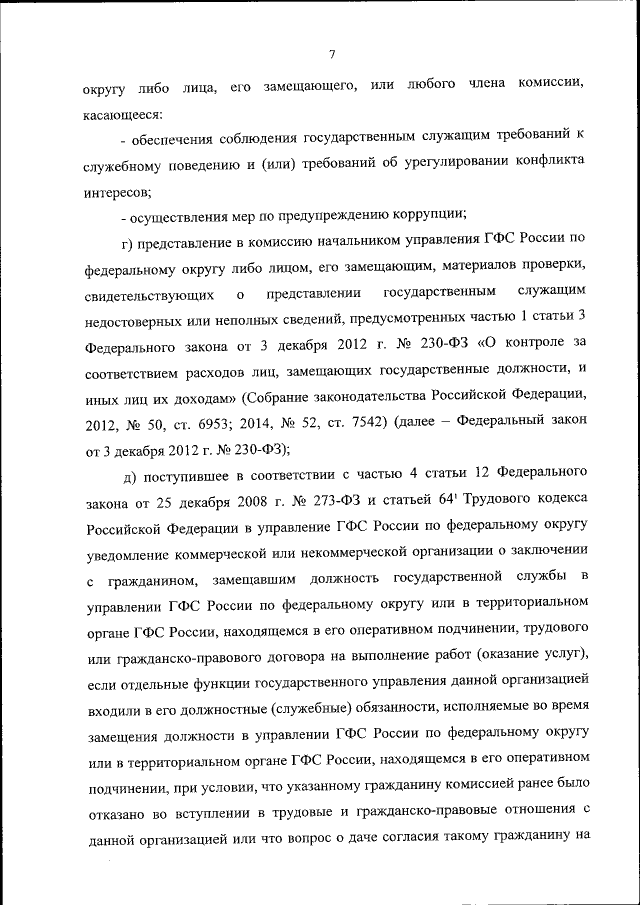 7

округу либо лица, его замещающего, или любого члена комиссии, касающееся:

- обеспечения соблюдения государственным служащим требований к служебному поведению и (или) требований об урегулировании конфликта интересов;

- осуществления мер по предупреждению коррупции;

г) представление в комиссию начальником управления ГФС России по федеральному округу либо лицом, его замещающим, материалов проверки, свидетельствующих о представлении государственным служащим недостоверных или неполных сведений, предусмотренных частью 1 статьи 3 Федерального закона от 3 декабря 2012 г. № 230-ФЗ «О контроле за соответствием расходов лиц, замещающих государственные должности, и иных лиц их доходам» (Собрание законодательства Российской Федерации, 2012, № 50, ст. 6953; 2014, № 52, ст. 7542) (далее – Федеральный закон от 3 декабря 2012 г. № 230-ФЗ);

д) поступившее в соответствии с частью 4 статьи 12 Федерального закона от 25 декабря 2008 г. № 273-ФЗ и статьей $64^1$ Трудового кодекса Российской Федерации в управление ГФС России по федеральному округу уведомление коммерческой или некоммерческой организации о заключении с гражданином, замещавшим должность государственной службы в управлении ГФС России по федеральному округу или в территориальном органе ГФС России, находящемся в его оперативном подчинении, трудового или гражданско-правового договора на выполнение работ (оказание услуг), если отдельные функции государственного управления данной организацией входили в его должностные (служебные) обязанности, исполняемые во время замещения должности в управлении ГФС России по федеральному округу или в территориальном органе ГФС России, находящемся в его оперативном подчинении, при условии, что указанному гражданину комиссией ранее было отказано во вступлении в трудовые и гражданско-правовые отношения с данной организацией или что вопрос о даче согласия такому гражданину на